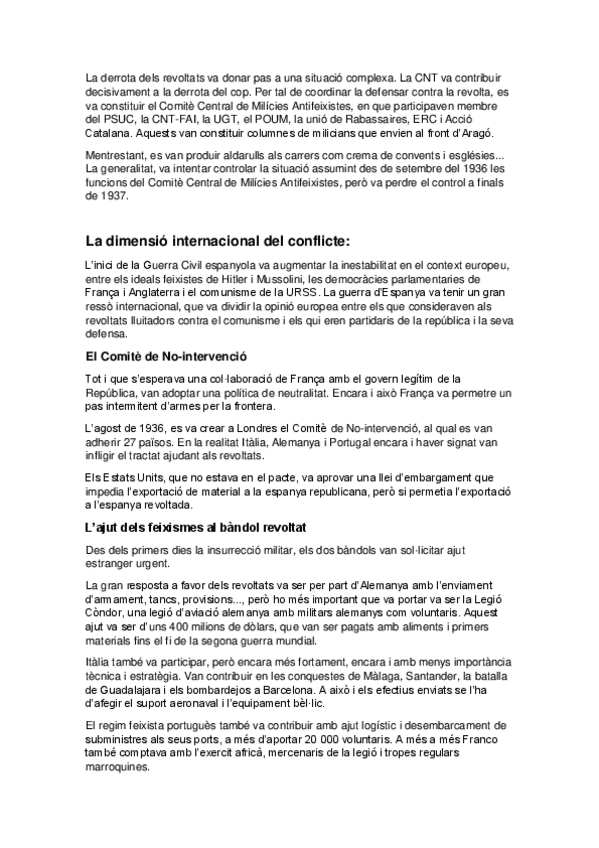 La derrota dels revoltats va donar pas a una situació complexa. La CNT va contribuir decisivament a la derrota del cop. Per tal de coordinar la defensar contra la revolta, es va constituir el Comitè Central de Milícies Antifeixistes, en que participaven membre del PSUC, la CNT-FAI, la UGT, el POUM, la unió de Rabassaires, ERC i Acció Catalana. Aquests van constituir columnes de milicians que envien al front d'Aragó.

Mentrestant, es van produir aldarulls als carrers com crema de convents i esglésies... La generalitat, va intentar controlar la situació assumint des de setembre del 1936 les funcions del Comitè Central de Milícies Antifeixistes, però va perdre el control a finals de 1937.

La dimensió internacional del conflicte:

L'inici de la Guerra Civil espanyola va augmentar la inestabilitat en el context europeu, entre els ideals feixistes de Hitler i Mussolini, les democràcies parlamentaries de França i Anglaterra i el comunisme de la URSS. La guerra d'Espanya va tenir un gran ressò internacional, que va dividir la opinió europea entre els que consideraven als revoltats lluitadors contra el comunisme i els qui eren partidaris de la república i la seva defensa.

El Comitè de No-intervenció

Tot i que s'esperava una col·laboració de França amb el govern legítim de la República, van adoptar una política de neutralitat. Encara i això França va permetre un pas intermitent d'armes per la frontera.

L'agost de 1936, es va crear a Londres el Comitè de No-intervenció, al qual es van adherir 27 països. En la realitat Itàlia, Alemanya i Portugal encara i haver signat van infligir el tractat ajudant als revoltats.

Els Estats Units, que no estava en el pacte, va aprovar una llei d'embargament que impedia l'exportació de material a la espanya republicana, però si permetia l'exportació a l'espanya revoltada.

L'ajut dels feixismes al bàndol revoltat

Des dels primers dies la insurrecció militar, els dos bàndols van sol·licitar ajut estranger urgent.

La gran resposta a favor dels revoltats va ser per part d'Alemanya amb l'enviament d'armament, tancs, provisions..., però ho més important que va portar va ser la Legió Còndor, una legió d'aviació alemanya amb militars alemanys com voluntaris. Aquest ajut va ser d'uns 400 milions de dòlars, que van ser pagats amb aliments i primers materials fins el fi de la segona guerra mundial.

Itàlia també va participar, però encara més fortament, encara i amb menys importància tècnica i estratègia. Van contribuir en les conquestes de Màlaga, Santander, la batalla de Guadalajara i els bombardejos a Barcelona. A això i els efectius enviats se l'ha d'afegir el suport aeronaval i l'equipament bèl·lic.

El regim feixista portuguès també va contribuir amb ajut logístic i desembarcament de subministres als seus ports, a més d'aportar 20 000 voluntaris. A més a més Franco també comptava amb l'exercit africà, mercenaris de la legió i tropes regulars marroquines.